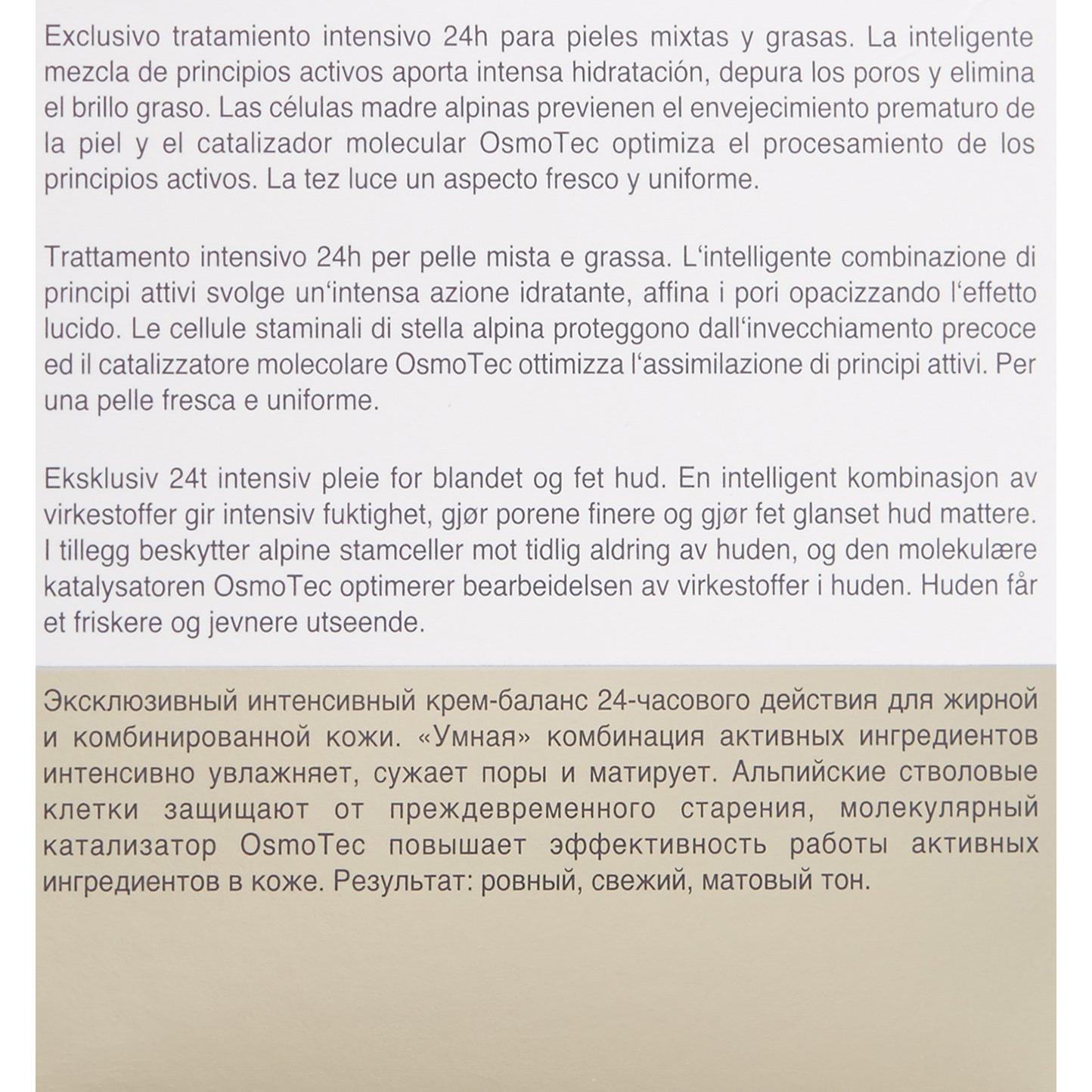 Exclusivo tratamiento intensivo 24h para pieles mixtas y grasas. La inteligente mezcla de principios activos aporta intensa hidratación, depura los poros y elimina el brillo graso. Las células madre alpinas previenen el envejecimiento prematuro de la piel y el catalizador molecular OsmoTec optimiza el procesamiento de los principios activos. La tez luce un aspecto fresco y uniforme.

Trattamento intensivo 24h per pelle mista e grassa. L'intelligente combinazione di principi attivi svolge un'intensa azione idratante, affina i pori opacizzando l'effetto lucido. Le cellule staminali di stella alpina proteggono dall'invecchiamento precoce ed il catalizzatore molecolare OsmoTec ottimizza l'assimilazione di principi attivi. Per una pelle fresca e uniforme.

Eksklusiv 24t intensiv pleie for blandet og fet hud. En intelligent kombinasjon av virkestoffer gir intensiv fuktighet, gjør porene finere og gjør fet glanset hud mattere. I tillegg beskytter alpine stamceller mot tidlig aldring av huden, og den molekulære katalysatoren OsmoTec optimerer bearbeidelsen av virkestoffer i huden. Huden får et friskere og jevnere utseende.

Эксклюзивный интенсивный крем-баланс 24-часового действия для жирной и комбинированной кожи. «Умная» комбинация активных ингредиентов интенсивно увлажняет, сужает поры и матирует. Альпийские стволовые клетки защищают от преждевременного старения, молекулярный катализатор OsmoTec повышает эффективность работы активных ингредиентов в коже. Результат: ровный, свежий, матовый тон.